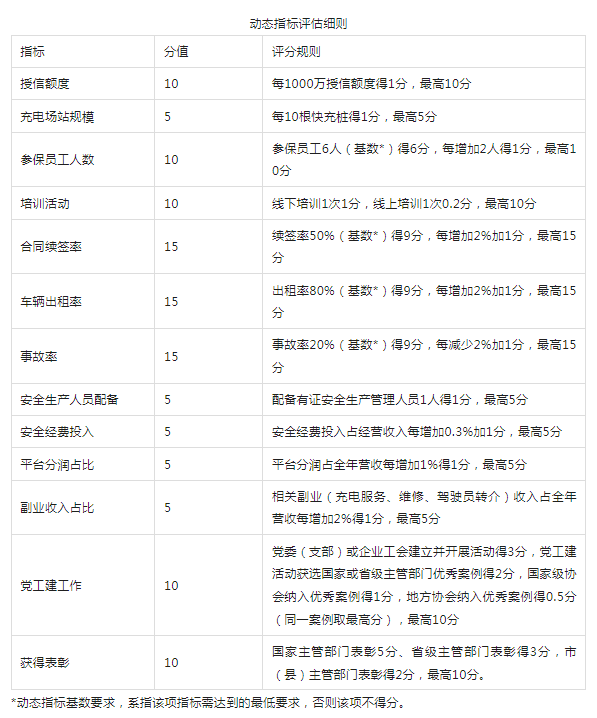 动态指标评估细则

| 指标 | 分值 | 评分规则 |
|---|---|---|
| 授信额度 | 10 | 每1000万授信额度得1分，最高10分 |
| 充电场站规模 | 5 | 每10根快充桩得1分，最高5分 |
| 参保员工人数 | 10 | 参保员工6人（基数*）得6分，每增加2人得1分，最高10分 |
| 培训活动 | 10 | 线下培训1次1分，线上培训1次0.2分，最高10分 |
| 合同续签率 | 15 | 续签率50%（基数*）得9分，每增加2%加1分，最高15分 |
| 车辆出租率 | 15 | 出租率80%（基数*）得9分，每增加2%加1分，最高15分 |
| 事故率 | 15 | 事故率20%（基数*）得9分，每减少2%加1分，最高15分 |
| 安全生产人员配备 | 5 | 配备有证安全生产管理人员1人得1分，最高5分 |
| 安全经费投入 | 5 | 安全经费投入占经营收入每增加0.3%加1分，最高5分 |
| 平台分润占比 | 5 | 平台分润占全年营收每增加1%得1分，最高5分 |
| 副业收入占比 | 5 | 相关副业（充电服务、维修、驾驶员转介）收入占全年营收每增加2%得1分，最高5分 |
| 党工建工作 | 10 | 党委（支部）或企业工会建立并开展活动得3分，党工建活动获选国家或省级主管部门优秀案例得2分，国家级协会纳入优秀案例得1分，地方协会纳入优秀案例得0.5分（同一案例取最高分），最高10分 |
| 获得表彰 | 10 | 国家主管部门表彰5分、省级主管部门表彰得3分，市（县）主管部门表彰得2分，最高10分。 |

*动态指标基数要求，系指该项指标需达到的最低要求，否则该项不得分。